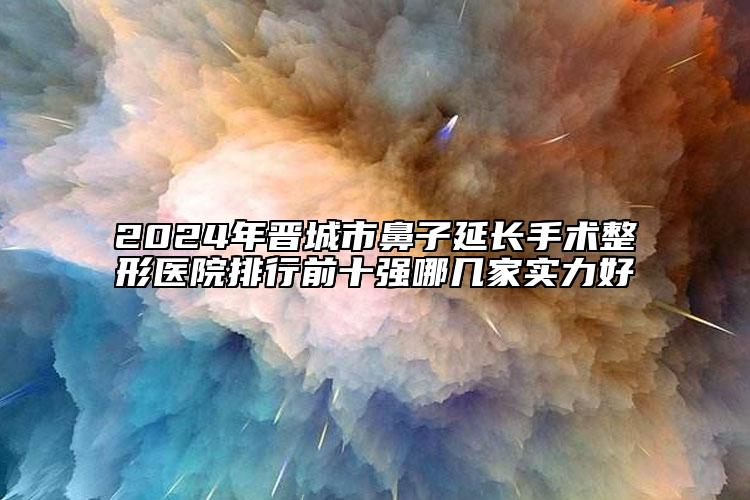 2024年晋城市鼻子延长手术整形医院排行前十强哪几家实力好